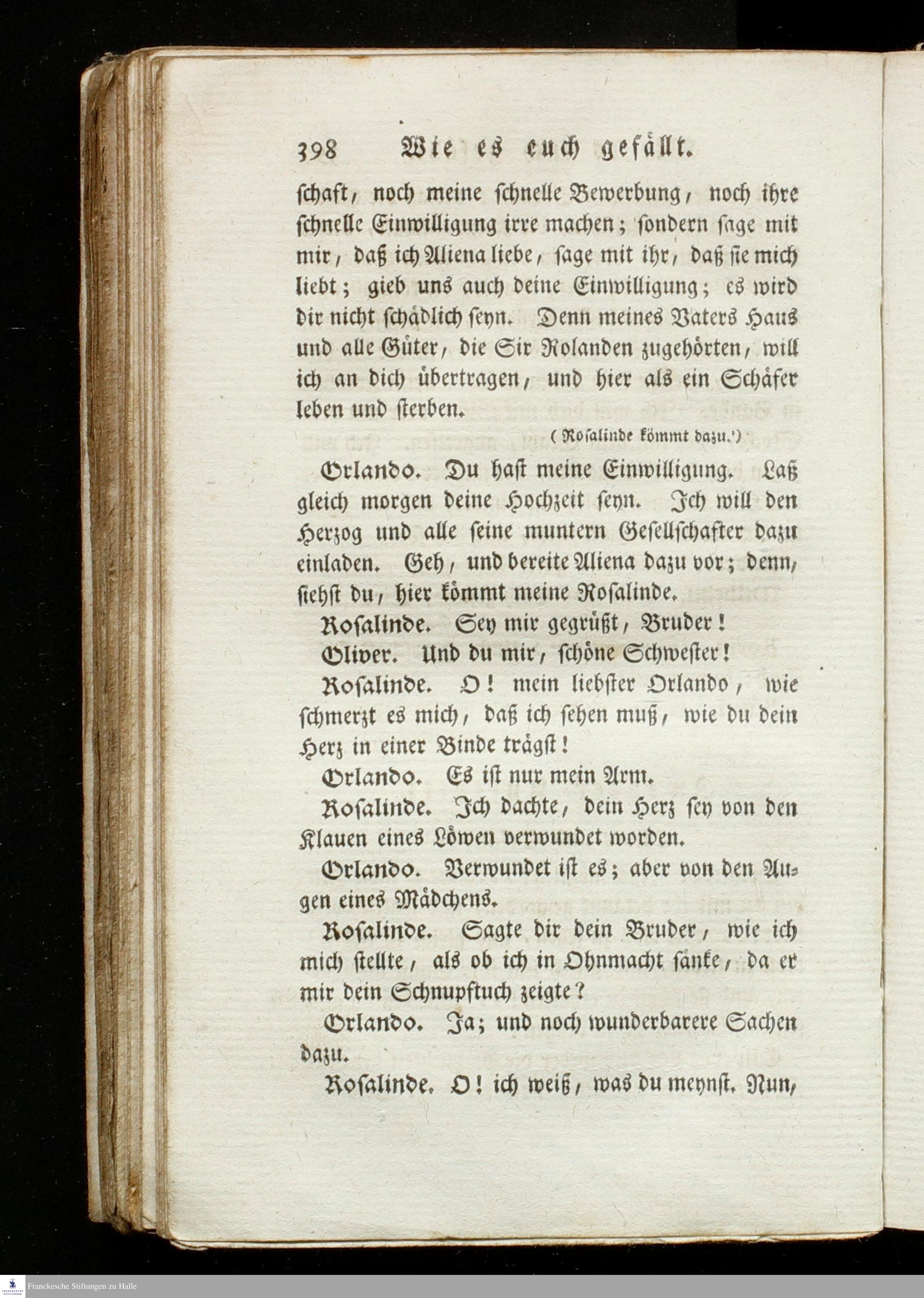 398 Wie es euch gefällt.

schaft, noch meine schnelle Bewerbung, noch ihre schnelle Einwilligung irre machen; sondern sage mit mir, daß ich Aliena liebe, sage mit ihr, daß sie mich liebt; gieb uns auch deine Einwilligung; es wird dir nicht schädlich seyn. Denn meines Vaters Haus und alle Güter, die Sir Rolanden zugehörten, will ich an dich übertragen, und hier als ein Schäfer leben und sterben.

(Rosalinde kömmt dazu.)

Orlando. Du hast meine Einwilligung. Laß gleich morgen deine Hochzeit seyn. Ich will den Herzog und alle seine muntern Gesellschafter dazu einladen. Geh, und bereite Aliena dazu vor; denn, siehst du, hier kömmt meine Rosalinde.

Rosalinde. Sey mir gegrüßt, Bruder!

Oliver. Und du mir, schöne Schwester!

Rosalinde. O! mein liebster Orlando, wie schmerzt es mich, daß ich sehen muß, wie du dein Herz in einer Binde trägst!

Orlando. Es ist nur mein Arm.

Rosalinde. Ich dachte, dein Herz sey von den Klauen eines Löwen verwundet worden.

Orlando. Verwundet ist es; aber von den Augen eines Mädchens.

Rosalinde. Sagte dir dein Bruder, wie ich mich stellte, als ob ich in Ohnmacht sänke, da er mir dein Schnupftuch zeigte?

Orlando. Ja; und noch wunderbarere Sachen dazu.

Rosalinde. O! ich weiß, was du meynst. Nun,

Franckesche Stiftungen zu Halle